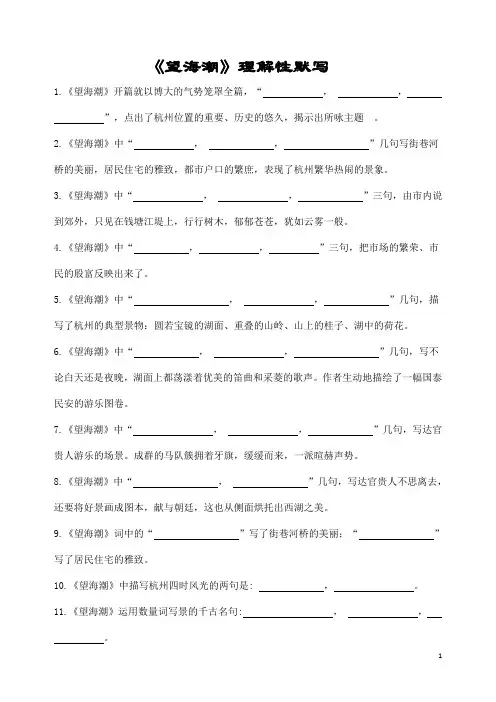 《望海潮》理解性默写

1.《望海潮》开篇就以博大的气势笼罩全篇，“__________，__________，__________”，点出了杭州位置的重要、历史的悠久，揭示出所咏主题 。

2.《望海潮》中“__________，__________，__________”几句写街巷河桥的美丽，居民住宅的雅致，都市户口的繁庶，表现了杭州繁华热闹的景象。

3.《望海潮》中“__________，__________，__________”三句，由市内说到郊外，只见在钱塘江堤上，行行树木，郁郁苍苍，犹如云雾一般。

4.《望海潮》中“__________，__________，__________”三句，把市场的繁荣、市民的殷富反映出来了。

5.《望海潮》中“__________，__________，__________”几句，描写了杭州的典型景物：圆若宝镜的湖面、重叠的山岭、山上的桂子、湖中的荷花。

6.《望海潮》中“__________，__________，__________”几句，写不论白天还是夜晚，湖面上都荡漾着优美的笛曲和采菱的歌声。作者生动地描绘了一幅国泰民安的游乐图卷。

7.《望海潮》中“__________，__________，__________”几句，写达官贵人游乐的场景。成群的马队簇拥着牙旗，缓缓而来，一派喧赫声势。

8.《望海潮》中“__________，__________”几句，写达官贵人不思离去，还要将好景画成图本，献与朝廷，这也从侧面烘托出西湖之美。

9.《望海潮》词中的“__________”写了街巷河桥的美丽；“__________”写了居民住宅的雅致。

10.《望海潮》中描写杭州四时风光的两句是：__________，__________。

11.《望海潮》运用数量词写景的千古名句：__________，__________，__________。

1